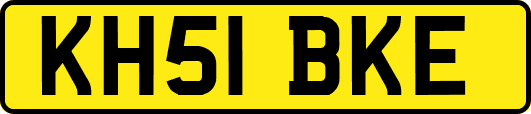 KH51 BKE